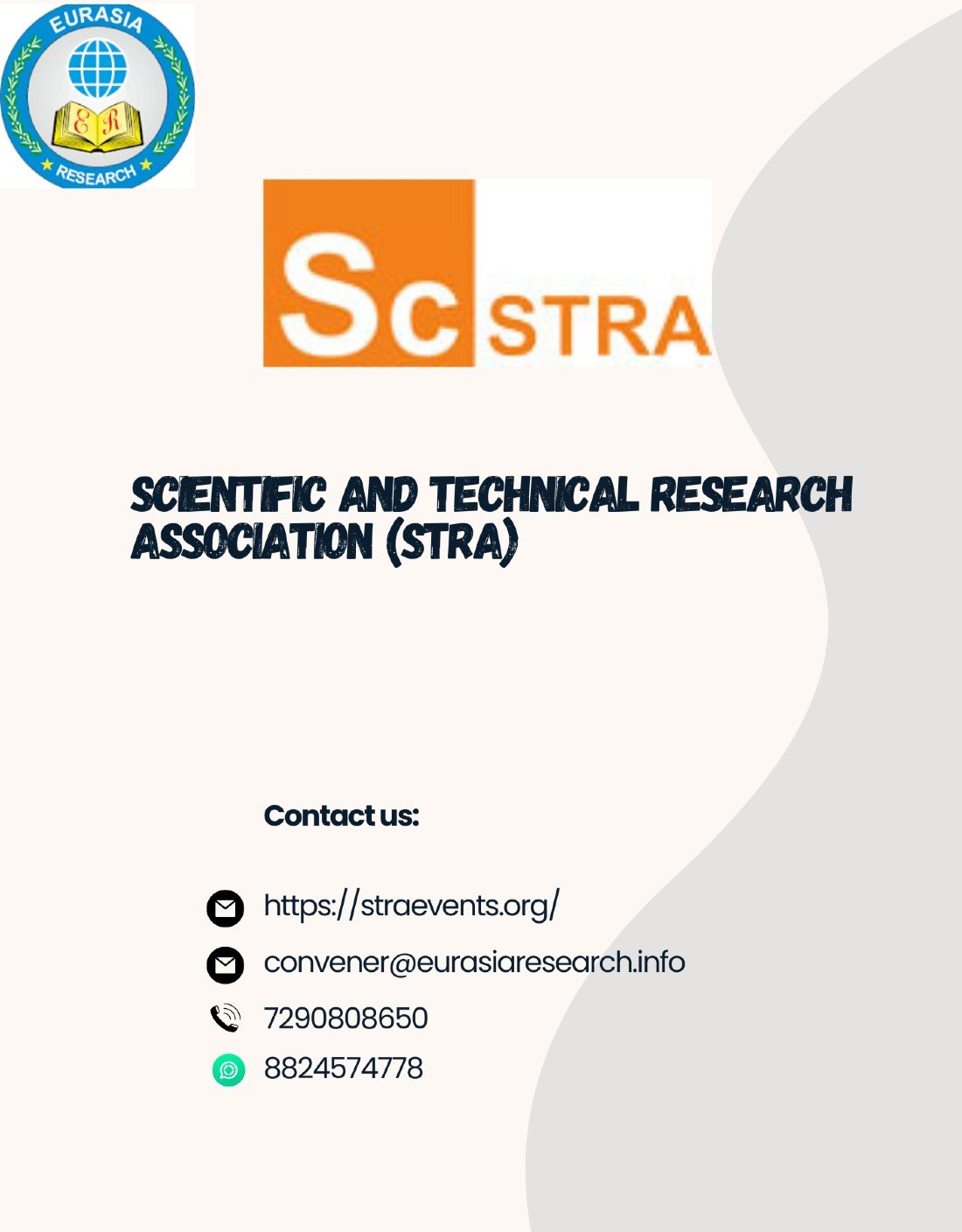 EURASIA
E R
RESEARCH

Sc STRA

SCIENTIFIC AND TECHNICAL RESEARCH ASSOCIATION (STRA)

Contact us:

https://straevents.org/

convener@eurasiaresearch.info

7290808650

8824574778